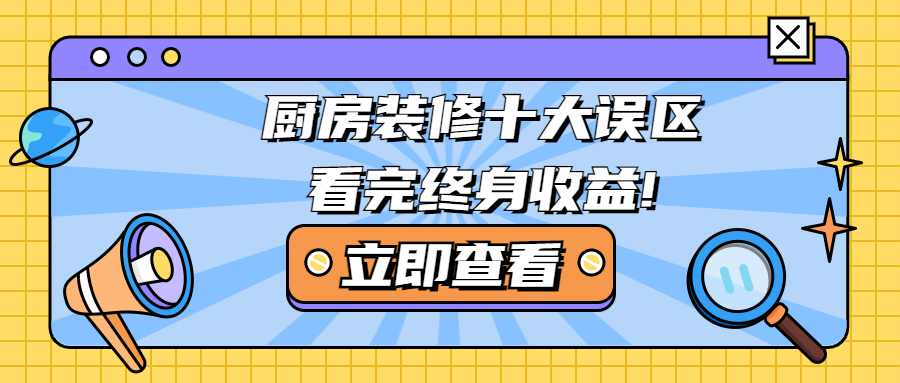 厨房装修十大误区
看完终身收益!

立即查看